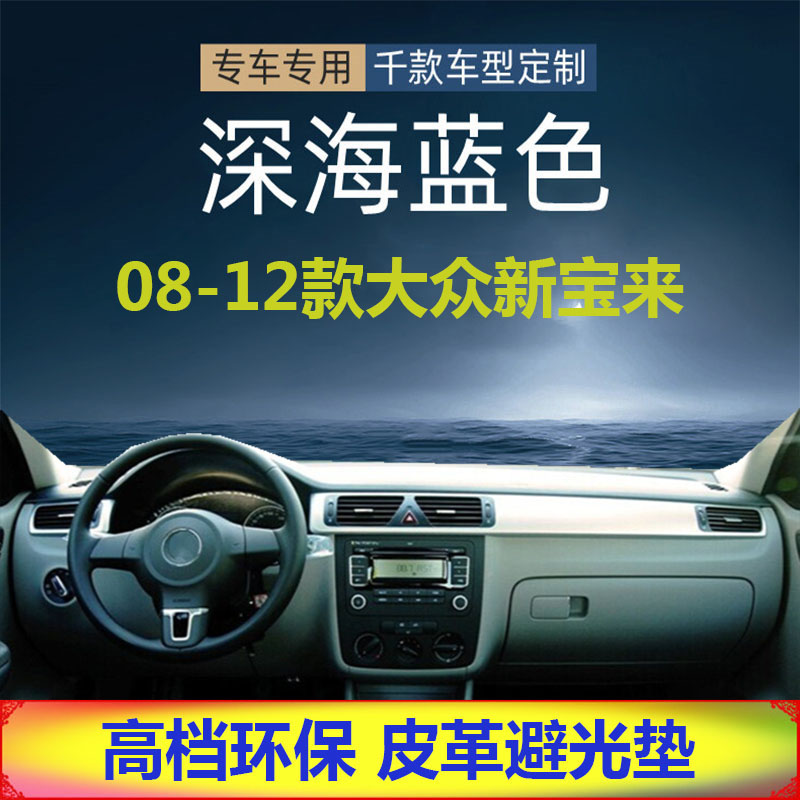 专车专用 千款车型定制

深海蓝色

08-12款大众新宝来

高档环保 皮革避光垫